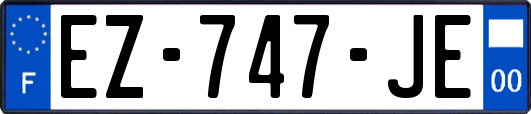 F
EZ-747-JE
00